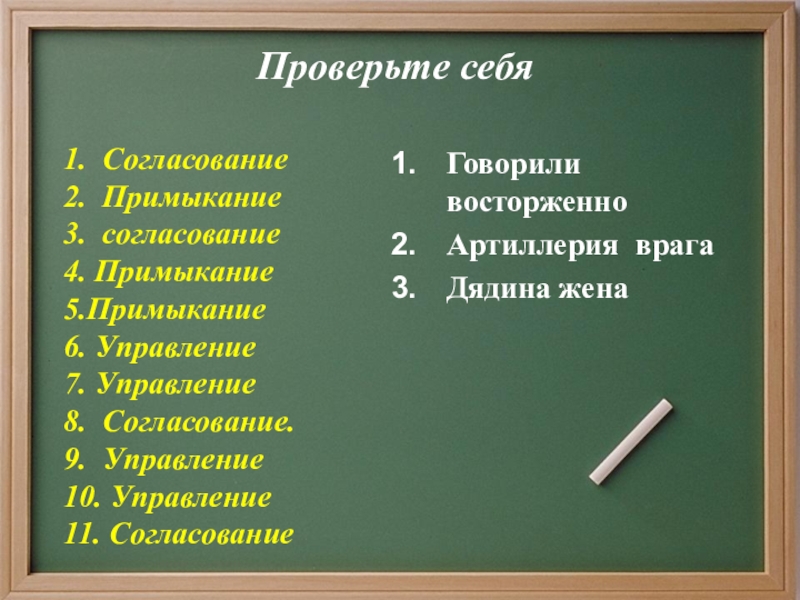 Проверьте себя

1. Согласование
2. Примыкание
3. согласование
4. Примыкание
5.Примыкание
6. Управление
7. Управление
8. Согласование.
9. Управление
10. Управление
11. Согласование

1. Говорили восторженно
2. Артиллерия врага
3. Дядина жена